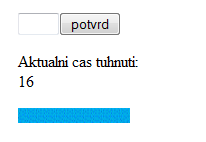 potvrd

Aktualni cas tuhnuti:
16